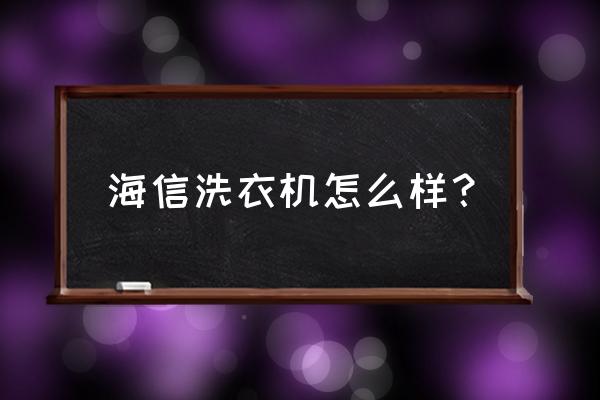 海信洗衣机怎么样？